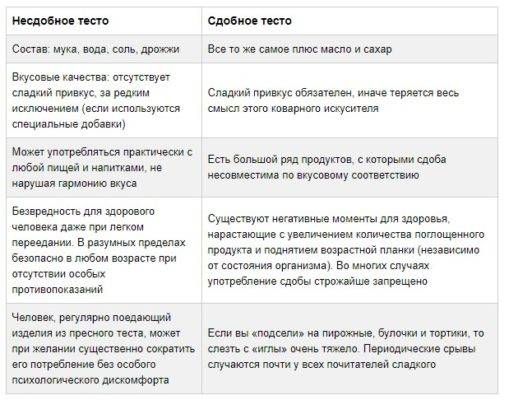 | Несдобное тесто | Сдобное тесто |
|---|---|
| Состав: мука, вода, соль, дрожжи | Все то же самое плюс масло и сахар |
| Вкусовые качества: отсутствует сладкий привкус, за редким исключением (если используются специальные добавки) | Сладкий привкус обязателен, иначе теряется весь смысл этого коварного искусителя |
| Может употребляться практически с любой пищей и напитками, не нарушая гармонию вкуса | Есть большой ряд продуктов, с которыми сдоба несовместима по вкусовому соответствию |
| Безвредность для здорового человека даже при легком переедании. В разумных пределах безопасно в любом возрасте при отсутствии особых противопоказаний | Существуют негативные моменты для здоровья, нарастающие с увеличением количества поглощенного продукта и поднятием возрастной планки (независимо от состояния организма). Во многих случаях употребление сдобы строжайше запрещено |
| Человек, регулярно поедающий изделия из пресного теста, может при желании существенно сократить его потребление без особого психологического дискомфорта | Если вы «подсели» на пирожные, булочки и тортики, то слезть с «иглы» очень тяжело. Периодические срывы случаются почти у всех почитателей сладкого |